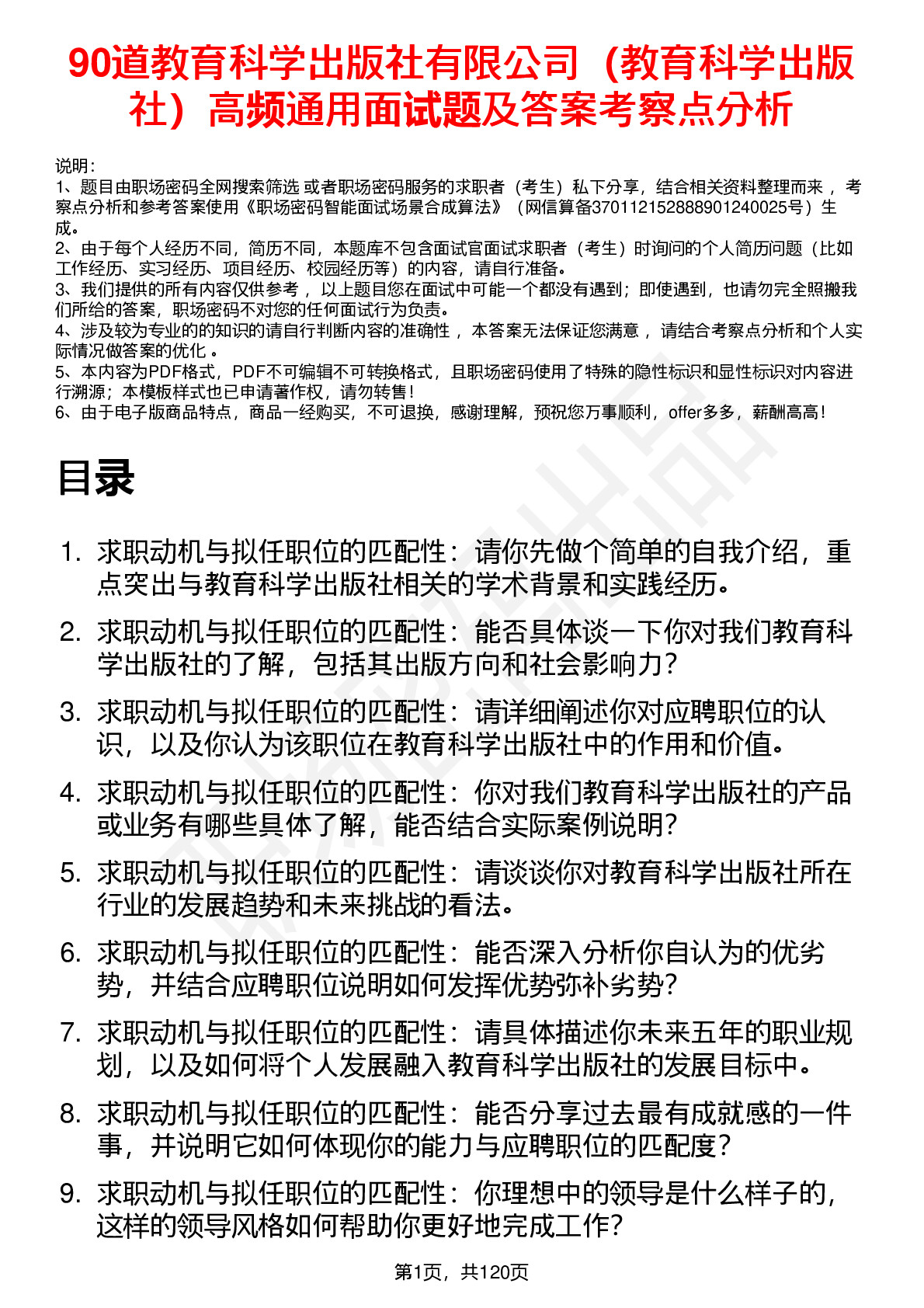 90道教育科学出版社有限公司（教育科学出版社）高频通用面试题及答案考察点分析

说明：
1、题目由职场密码全网搜索筛选 或者职场密码服务的求职者（考生）私下分享，结合相关资料整理而来 ，考察点分析和参考答案使用《职场密码智能面试场景合成算法》（网信算备370112152888901240025号）生成。
2、由于每个人经历不同，简历不同，本题库不包含面试官面试求职者（考生）时询问的个人简历问题（比如工作经历、实习经历、项目经历、校园经历等）的内容，请自行准备。
3、我们提供的所有内容仅供参考 ，以上题目您在面试中可能一个都没有遇到；即使遇到，也请勿完全照搬我们所给的答案，职场密码不对您的任何面试行为负责。
4、涉及较为专业的的知识的请自行判断内容的准确性 ，本答案无法保证您满意 ，请结合考察点分析和个人实际情况做答案的优化 。
5、本内容为PDF格式，PDF不可编辑不可转换格式，且职场密码使用了特殊的隐性标识和显性标识对内容进行溯源；本模板样式也已申请著作权，请勿转售！
6、由于电子版商品特点，商品一经购买，不可退换，感谢理解，预祝您万事顺利，offer多多，薪酬高高！

目录

1. 求职动机与拟任职位的匹配性：请你先做个简单的自我介绍，重点突出与教育科学出版社相关的学术背景和实践经历。
2. 求职动机与拟任职位的匹配性：能否具体谈一下你对我们教育科学出版社的了解，包括其出版方向和社会影响力？
3. 求职动机与拟任职位的匹配性：请详细阐述你对应聘职位的认识，以及你认为该职位在教育科学出版社中的作用和价值。
4. 求职动机与拟任职位的匹配性：你对我们教育科学出版社的产品或业务有哪些具体了解，能否结合实际案例说明？
5. 求职动机与拟任职位的匹配性：请谈谈你对教育科学出版社所在行业的发展趋势和未来挑战的看法。
6. 求职动机与拟任职位的匹配性：能否深入分析你自认为的优劣势，并结合应聘职位说明如何发挥优势弥补劣势？
7. 求职动机与拟任职位的匹配性：请具体描述你未来五年的职业规划，以及如何将个人发展融入教育科学出版社的发展目标中。
8. 求职动机与拟任职位的匹配性：能否分享过去最有成就感的一件事，并说明它如何体现你的能力与应聘职位的匹配度？
9. 求职动机与拟任职位的匹配性：你理想中的领导是什么样子的，这样的领导风格如何帮助你更好地完成工作？

第1页，共120页